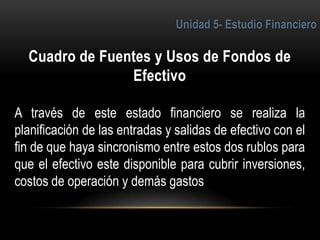 Unidad 5- Estudio Financiero

Cuadro de Fuentes y Usos de Fondos de Efectivo

A través de este estado financiero se realiza la planificación de las entradas y salidas de efectivo con el fin de que haya sincronismo entre estos dos rublos para que el efectivo este disponible para cubrir inversiones, costos de operación y demás gastos